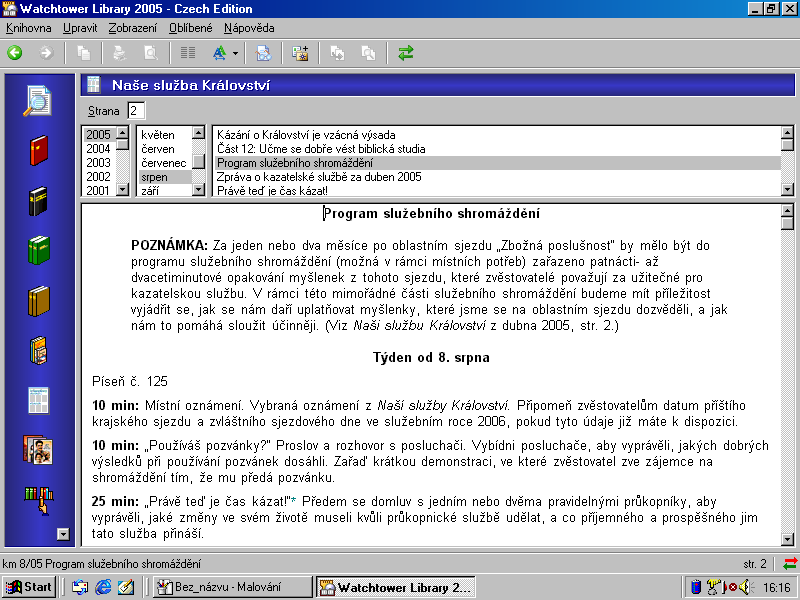 Watchtower Library 2005 - Czech Edition

Knihovna Upravit Zobrazení Oblíbené Nápověda

Naše služba Království

Strana 2

2005
2004
2003
2002
2001

květen
červen
červenec
srpen
září

Kázání o Království je vzácná výsada
Část 12: Učme se dobře vést biblická studia
Program služebního shromáždění
Zpráva o kazatelské službě za duben 2005
Právě teď je čas kázat!

Program služebního shromáždění

POZNÁMKA: Za jeden nebo dva měsíce po oblastním sjezdu „Zbožná poslušnost" by mělo být do programu služebního shromáždění (možná v rámci místních potřeb) zařazeno patnácti- až dvacetiminutové opakování myšlenek z tohoto sjezdu, které zvěstovatelé považují za užitečné pro kazatelskou službu. V rámci této mimořádné části služebního shromáždění budeme mít příležitost vyjádřit se, jak se nám daří uplatňovat myšlenky, které jsme se na oblastním sjezdu dozvěděli, a jak nám to pomáhá sloužit účinněji. (Viz Naši službu Království z dubna 2005, str. 2.)

Týden od 8. srpna

Píseň č. 125

10 min: Místní oznámení. Vybraná oznámení z Naší služby Království. Připomeň zvěstovatelům datum příštího krajského sjezdu a zvláštního sjezdového dne ve služebním roce 2006, pokud tyto údaje již máte k dispozici.

10 min: „Používáš pozvánky?" Proslov a rozhovor s posluchači. Vybídni posluchače, aby vyprávěli, jakých dobrých výsledků při používání pozvánek dosáhli. Zařaď krátkou demonstraci, ve které zvěstovatel zve zájemce na shromáždění tím, že mu předá pozvánku.

25 min: „Právě teď je čas kázat!"* Předem se domluv s jedním nebo dvěma pravidelnými průkopníky, aby vyprávěli, jaké změny ve svém životě museli kvůli průkopnické službě udělat, a co příjemného a prospěšného jim tato služba přináší.

km 8/05 Program služebního shromáždění

str. 2

Start

Bez_názvu - Malování

Watchtower Library 2...

16:16